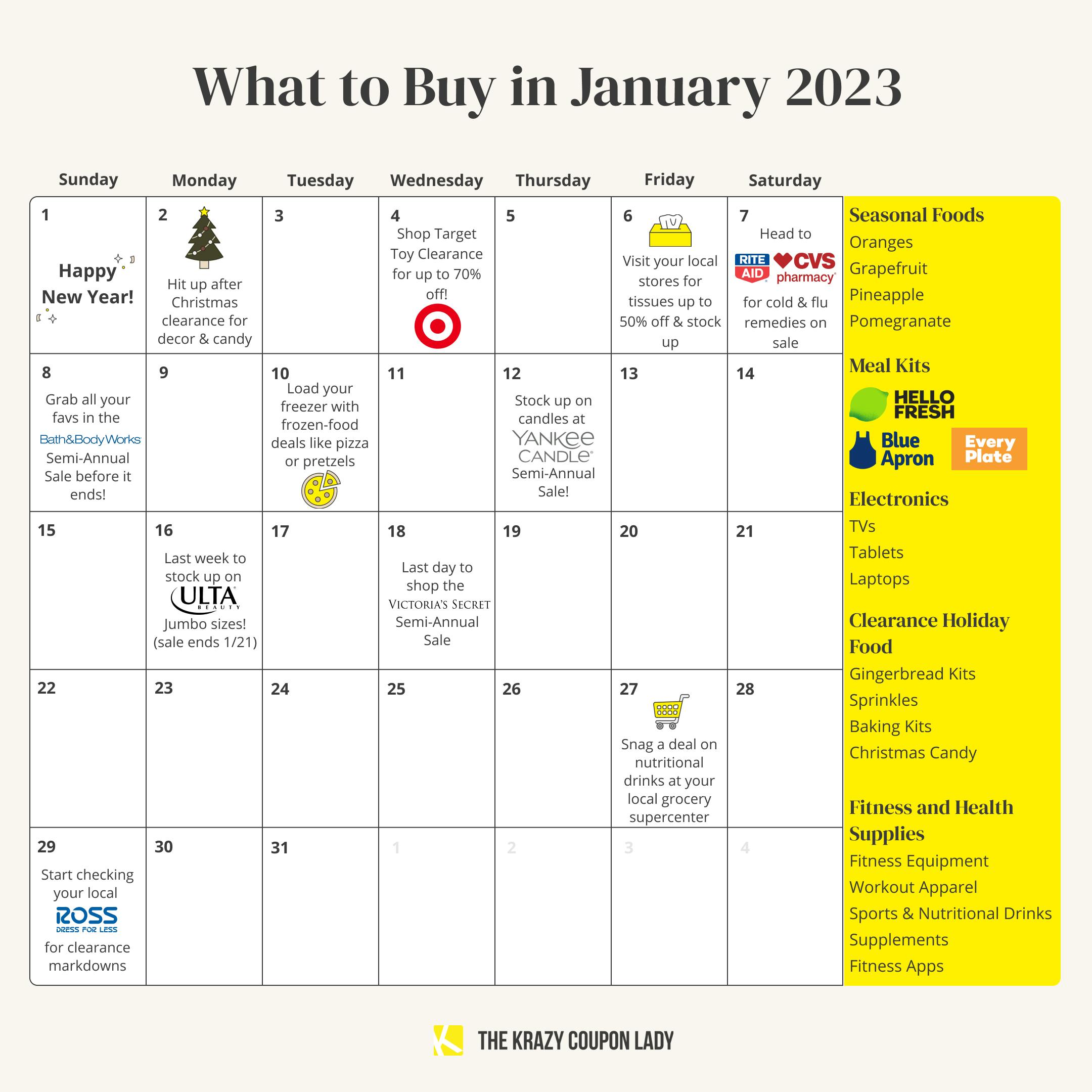 What to Buy in January 2023

| Sunday | Monday | Tuesday | Wednesday | Thursday | Friday | Saturday |
|---|---|---|---|---|---|---|
| 1 Happy New Year! | 2 Hit up after Christmas clearance for decor & candy | 3 | 4 Shop Target Toy Clearance for up to 70% off! | 5 | 6 Visit your local stores for tissues up to 50% off & stock up | 7 Head to RITE AID CVS pharmacy for cold & flu remedies on sale |
| 8 Grab all your favs in the Bath&BodyWorks Semi-Annual Sale before it ends! | 9 | 10 Load your freezer with frozen-food deals like pizza or pretzels | 11 | 12 Stock up on candles at YANKEE CANDLE Semi-Annual Sale! | 13 | 14 |
| 15 | 16 Last week to stock up on ULTA BEAUTY Jumbo sizes! (sale ends 1/21) | 17 | 18 Last day to shop the VICTORIA'S SECRET Semi-Annual Sale | 19 | 20 | 21 |
| 22 | 23 | 24 | 25 | 26 | 27 Snag a deal on nutritional drinks at your local grocery supercenter | 28 |
| 29 Start checking your local ROSS DRESS FOR LESS for clearance markdowns | 30 | 31 | 1 | 2 | 3 | 4 |

Seasonal Foods
Oranges
Grapefruit
Pineapple
Pomegranate

Meal Kits
HELLO FRESH
Blue Apron
Every Plate

Electronics
TVs
Tablets
Laptops

Clearance Holiday Food
Gingerbread Kits
Sprinkles
Baking Kits
Christmas Candy

Fitness and Health Supplies
Fitness Equipment
Workout Apparel
Sports & Nutritional Drinks
Supplements
Fitness Apps

THE KRAZY COUPON LADY